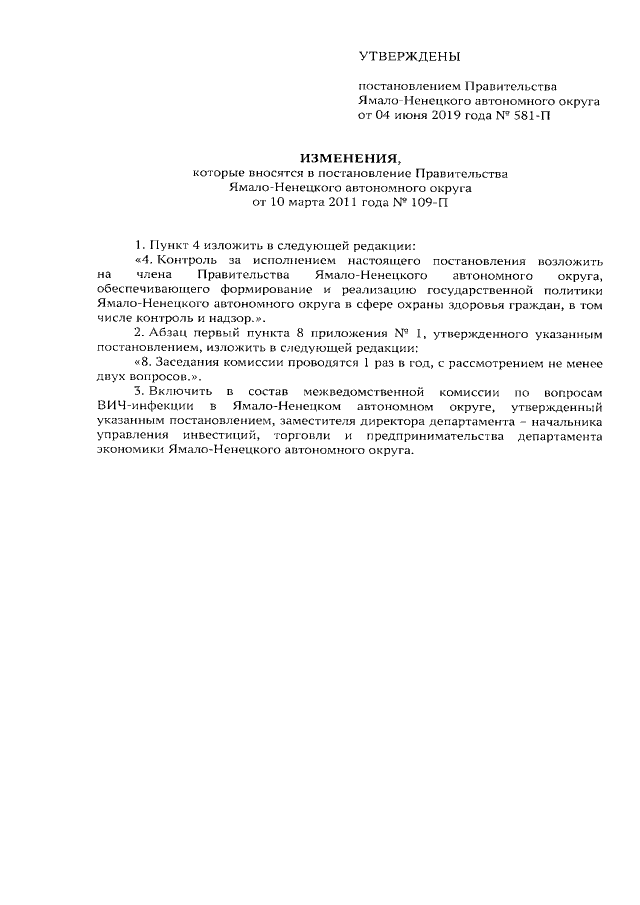 УТВЕРЖДЕНЫ

постановлением Правительства Ямало-Ненецкого автономного округа от 04 июня 2019 года № 581-П

ИЗМЕНЕНИЯ,
которые вносятся в постановление Правительства Ямало-Ненецкого автономного округа от 10 марта 2011 года № 109-П

1. Пункт 4 изложить в следующей редакции:

«4. Контроль за исполнением настоящего постановления возложить на члена Правительства Ямало-Ненецкого автономного округа, обеспечивающего формирование и реализацию государственной политики Ямало-Ненецкого автономного округа в сфере охраны здоровья граждан, в том числе контроль и надзор.».

2. Абзац первый пункта 8 приложения № 1, утвержденного указанным постановлением, изложить в следующей редакции:

«8. Заседания комиссии проводятся 1 раз в год, с рассмотрением не менее двух вопросов.».

3. Включить в состав межведомственной комиссии по вопросам ВИЧ-инфекции в Ямало-Ненецком автономном округе, утвержденный указанным постановлением, заместителя директора департамента – начальника управления инвестиций, торговли и предпринимательства департамента экономики Ямало-Ненецкого автономного округа.